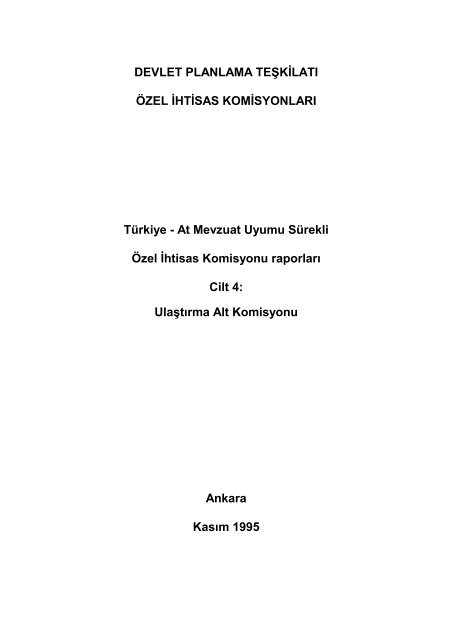 DEVLET PLANLAMA TEŞKİLATI

ÖZEL İHTİSAS KOMİSYONLARI

Türkiye - At Mevzuat Uyumu Sürekli

Özel İhtisas Komisyonu raporları

Cilt 4:

Ulaştırma Alt Komisyonu

Ankara

Kasım 1995